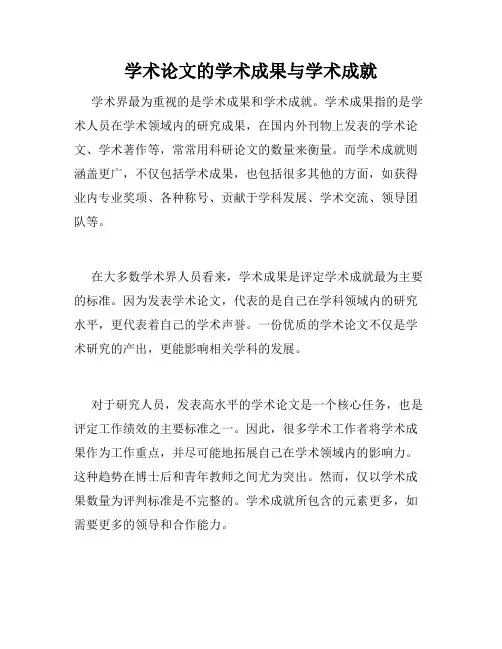 学术论文的学术成果与学术成就

学术界最为重视的是学术成果和学术成就。学术成果指的是学术人员在学术领域内的研究成果，在国内外刊物上发表的学术论文、学术著作等，常常用科研论文的数量来衡量。而学术成就则涵盖更广，不仅包括学术成果，也包括很多其他的方面，如获得业内专业奖项、各种称号、贡献于学科发展、学术交流、领导团队等。

在大多数学术界人员看来，学术成果是评定学术成就最为主要的标准。因为发表学术论文，代表的是自己在学科领域内的研究水平，更代表着自己的学术声誉。一份优质的学术论文不仅是学术研究的产出，更能影响相关学科的发展。

对于研究人员，发表高水平的学术论文是一个核心任务，也是评定工作绩效的主要标准之一。因此，很多学术工作者将学术成果作为工作重点，并尽可能地拓展自己在学术领域内的影响力。这种趋势在博士后和青年教师之间尤为突出。然而，仅以学术成果数量为评判标准是不完整的。学术成就所包含的元素更多，如需要更多的领导和合作能力。